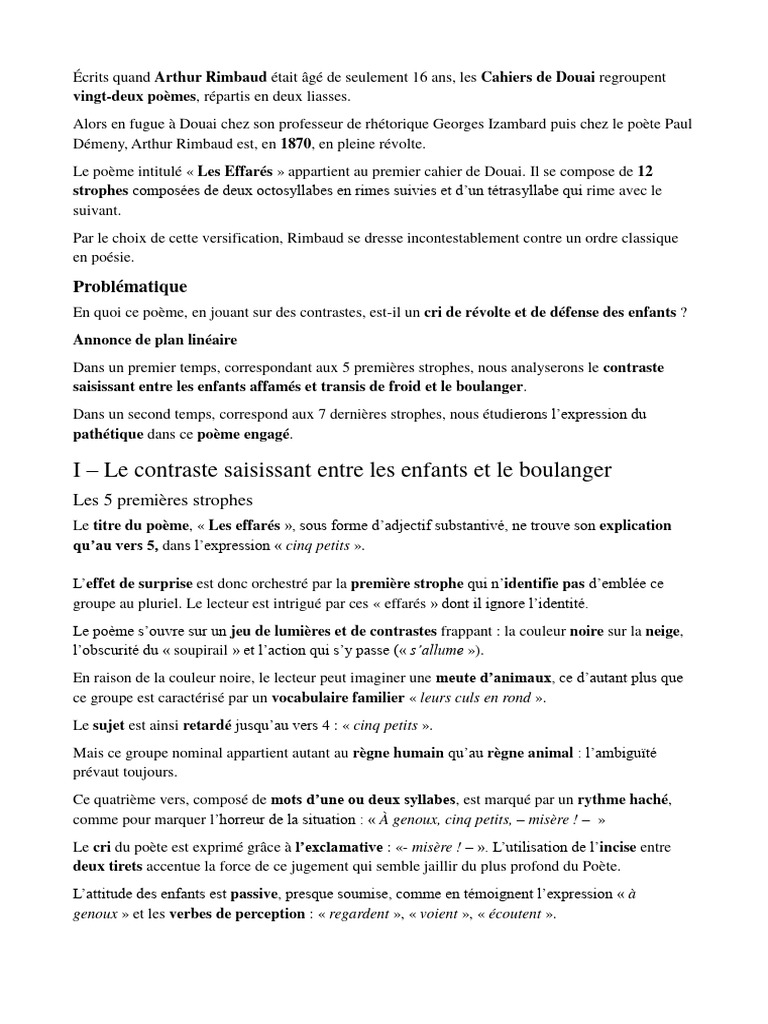 Écrits quand Arthur Rimbaud était âgé de seulement 16 ans, les Cahiers de Douai regroupent vingt-deux poèmes, répartis en deux liasses.

Alors en fugue à Douai chez son professeur de rhétorique Georges Izambard puis chez le poète Paul Démeny, Arthur Rimbaud est, en 1870, en pleine révolte.

Le poème intitulé « Les Effarés » appartient au premier cahier de Douai. Il se compose de 12 strophes composées de deux octosyllabes en rimes suivies et d'un tétrasyllabe qui rime avec le suivant.

Par le choix de cette versification, Rimbaud se dresse incontestablement contre un ordre classique en poésie.

Problématique

En quoi ce poème, en jouant sur des contrastes, est-il un cri de révolte et de défense des enfants ?

Annonce de plan linéaire

Dans un premier temps, correspondant aux 5 premières strophes, nous analyserons le contraste saisissant entre les enfants affamés et transis de froid et le boulanger.

Dans un second temps, correspond aux 7 dernières strophes, nous étudierons l'expression du pathétique dans ce poème engagé.

I – Le contraste saisissant entre les enfants et le boulanger

Les 5 premières strophes

Le titre du poème, « Les effarés », sous forme d'adjectif substantivé, ne trouve son explication qu'au vers 5, dans l'expression « cinq petits ».

L'effet de surprise est donc orchestré par la première strophe qui n'identifie pas d'emblée ce groupe au pluriel. Le lecteur est intrigué par ces « effarés » dont il ignore l'identité.

Le poème s'ouvre sur un jeu de lumières et de contrastes frappant : la couleur noire sur la neige, l'obscurité du « soupirail » et l'action qui s'y passe (« s'allume »).

En raison de la couleur noire, le lecteur peut imaginer une meute d'animaux, ce d'autant plus que ce groupe est caractérisé par un vocabulaire familier « leurs culs en rond ».

Le sujet est ainsi retardé jusqu'au vers 4 : « cinq petits ».

Mais ce groupe nominal appartient autant au règne humain qu'au règne animal : l'ambiguïté prévaut toujours.

Ce quatrième vers, composé de mots d'une ou deux syllabes, est marqué par un rythme haché, comme pour marquer l'horreur de la situation : « À genoux, cinq petits, – misère ! – »

Le cri du poète est exprimé grâce à l'exclamative : «- misère ! – ». L'utilisation de l'incise entre deux tirets accentue la force de ce jugement qui semble jaillir du plus profond du Poète.

L'attitude des enfants est passive, presque soumise, comme en témoignent l'expression « à genoux » et les verbes de perception : « regardent », « voient », « écoutent ».